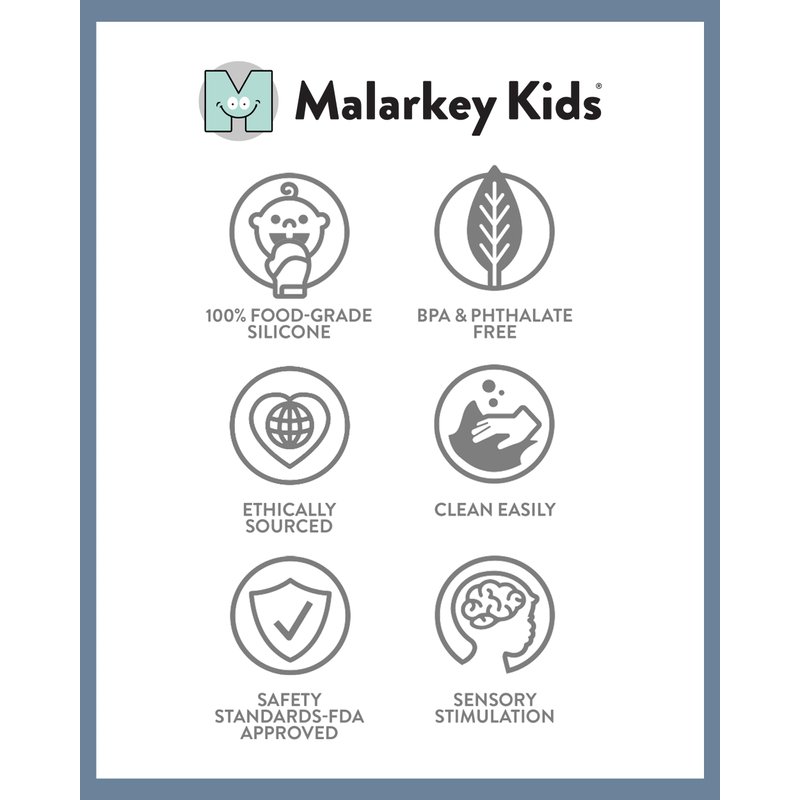 Malarkey Kids®

100% FOOD-GRADE SILICONE

BPA & PHTHALATE FREE

ETHICALLY SOURCED

CLEAN EASILY

SAFETY STANDARDS-FDA APPROVED

SENSORY STIMULATION